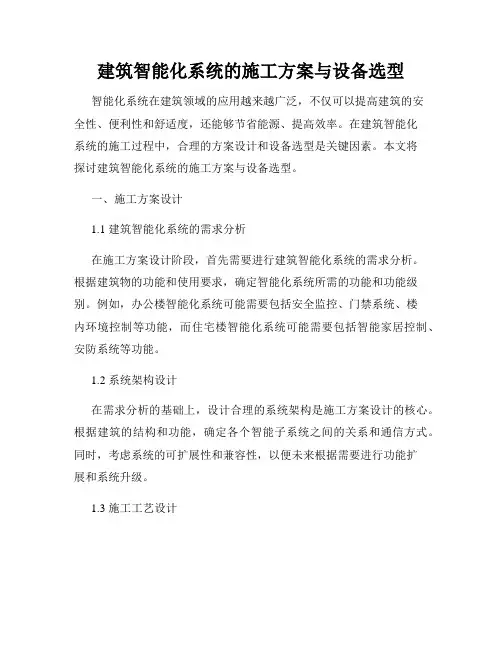 建筑智能化系统的施工方案与设备选型

智能化系统在建筑领域的应用越来越广泛，不仅可以提高建筑的安全性、便利性和舒适度，还能够节省能源、提高效率。在建筑智能化系统的施工过程中，合理的方案设计和设备选型是关键因素。本文将探讨建筑智能化系统的施工方案与设备选型。

一、施工方案设计

1.1 建筑智能化系统的需求分析

在施工方案设计阶段，首先需要进行建筑智能化系统的需求分析。根据建筑物的功能和使用要求，确定智能化系统所需的功能和功能级别。例如，办公楼智能化系统可能需要包括安全监控、门禁系统、楼内环境控制等功能，而住宅楼智能化系统可能需要包括智能家居控制、安防系统等功能。

1.2 系统架构设计

在需求分析的基础上，设计合理的系统架构是施工方案设计的核心。根据建筑的结构和功能，确定各个智能子系统之间的关系和通信方式。同时，考虑系统的可扩展性和兼容性，以便未来根据需要进行功能扩展和系统升级。

1.3 施工工艺设计